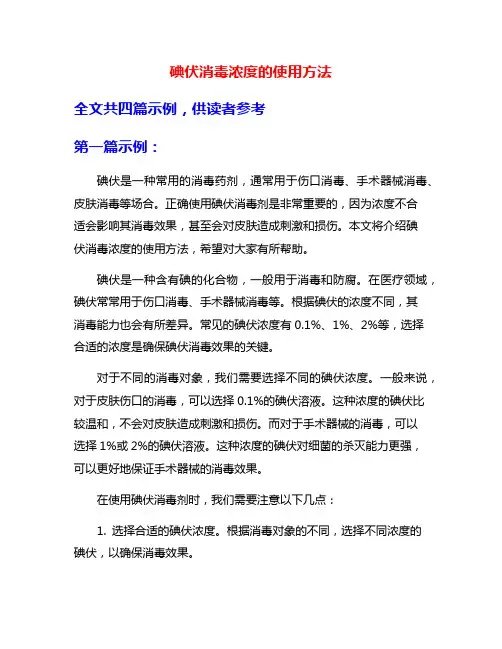 碘伏消毒浓度的使用方法

全文共四篇示例，供读者参考

第一篇示例：

碘伏是一种常用的消毒药剂，通常用于伤口消毒、手术器械消毒、皮肤消毒等场合。正确使用碘伏消毒剂是非常重要的，因为浓度不合适会影响其消毒效果，甚至会对皮肤造成刺激和损伤。本文将介绍碘伏消毒浓度的使用方法，希望对大家有所帮助。

碘伏是一种含有碘的化合物，一般用于消毒和防腐。在医疗领域，碘伏常常用于伤口消毒、手术器械消毒等。根据碘伏的浓度不同，其消毒能力也会有所差异。常见的碘伏浓度有 0.1%、1%、2%等，选择合适的浓度是确保碘伏消毒效果的关键。

对于不同的消毒对象，我们需要选择不同的碘伏浓度。一般来说，对于皮肤伤口的消毒，可以选择 0.1%的碘伏溶液。这种浓度的碘伏比较温和，不会对皮肤造成刺激和损伤。而对于手术器械的消毒，可以选择 1%或 2%的碘伏溶液。这种浓度的碘伏对细菌的杀灭能力更强，可以更好地保证手术器械的消毒效果。

在使用碘伏消毒剂时，我们需要注意以下几点：

1. 选择合适的碘伏浓度。根据消毒对象的不同，选择不同浓度的碘伏，以确保消毒效果。